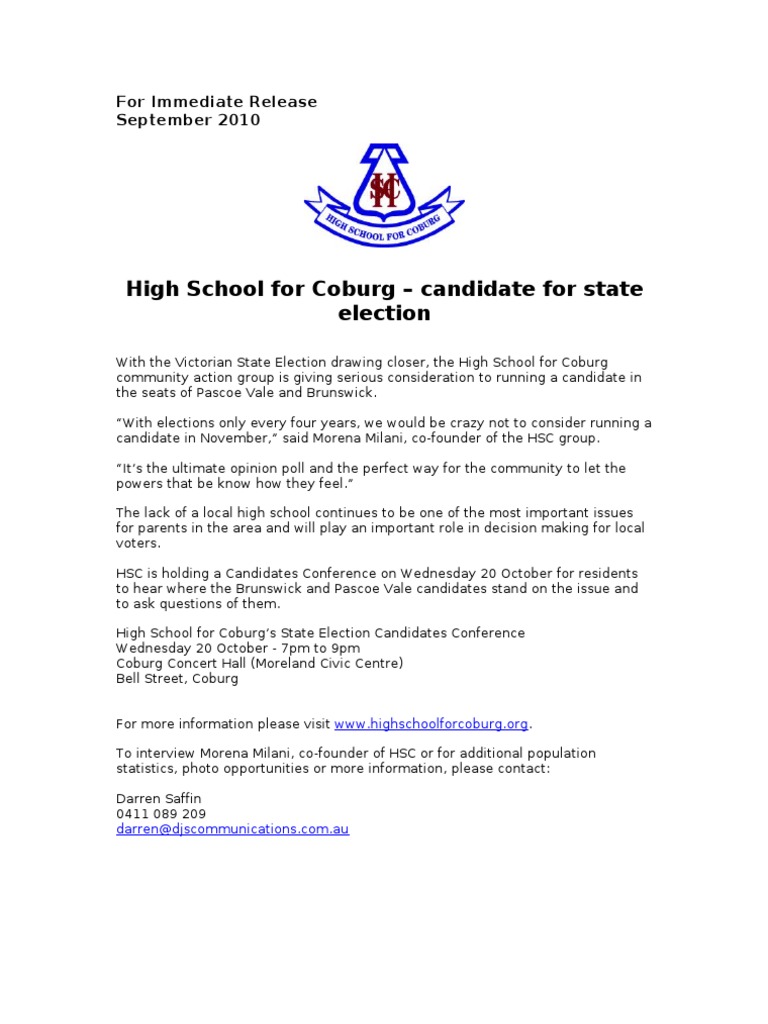 For Immediate Release
September 2010

HSC

HIGH SCHOOL FOR COBURG

High School for Coburg – candidate for state election

With the Victorian State Election drawing closer, the High School for Coburg community action group is giving serious consideration to running a candidate in the seats of Pascoe Vale and Brunswick.

"With elections only every four years, we would be crazy not to consider running a candidate in November," said Morena Milani, co-founder of the HSC group.

"It's the ultimate opinion poll and the perfect way for the community to let the powers that be know how they feel."

The lack of a local high school continues to be one of the most important issues for parents in the area and will play an important role in decision making for local voters.

HSC is holding a Candidates Conference on Wednesday 20 October for residents to hear where the Brunswick and Pascoe Vale candidates stand on the issue and to ask questions of them.

High School for Coburg's State Election Candidates Conference
Wednesday 20 October - 7pm to 9pm
Coburg Concert Hall (Moreland Civic Centre)
Bell Street, Coburg

For more information please visit www.highschoolforcoburg.org.

To interview Morena Milani, co-founder of HSC or for additional population statistics, photo opportunities or more information, please contact:

Darren Saffin
0411 089 209
darren@djscommunications.com.au